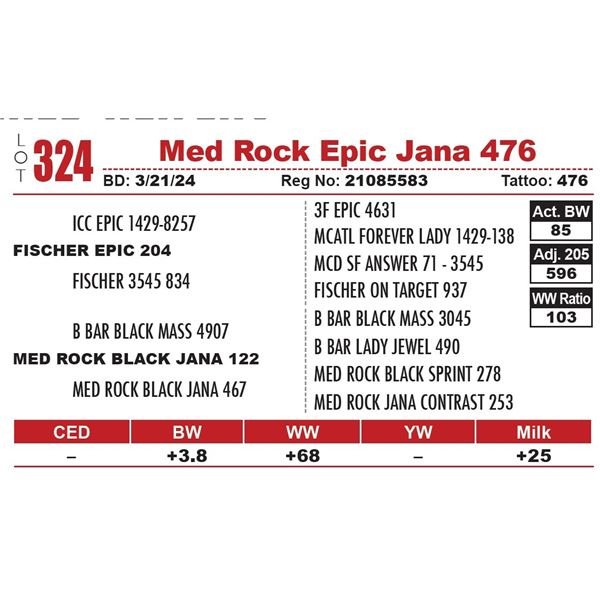 LOT 324 Med Rock Epic Jana 476

BD: 3/21/24 Reg No: 21085583 Tattoo: 476

ICC EPIC 1429-8257
FISCHER EPIC 204
FISCHER 3545 834

B BAR BLACK MASS 4907
MED ROCK BLACK JANA 122
MED ROCK BLACK JANA 467

3F EPIC 4631
MCATL FOREVER LADY 1429-138
MCD SF ANSWER 71 - 3545
FISCHER ON TARGET 937
B BAR BLACK MASS 3045
B BAR LADY JEWEL 490
MED ROCK BLACK SPRINT 278
MED ROCK JANA CONTRAST 253

Act. BW
85
Adj. 205
596
WW Ratio
103

| CED | BW | WW | YW | Milk |
|---|---|---|---|---|
| – | +3.8 | +68 | – | +25 |